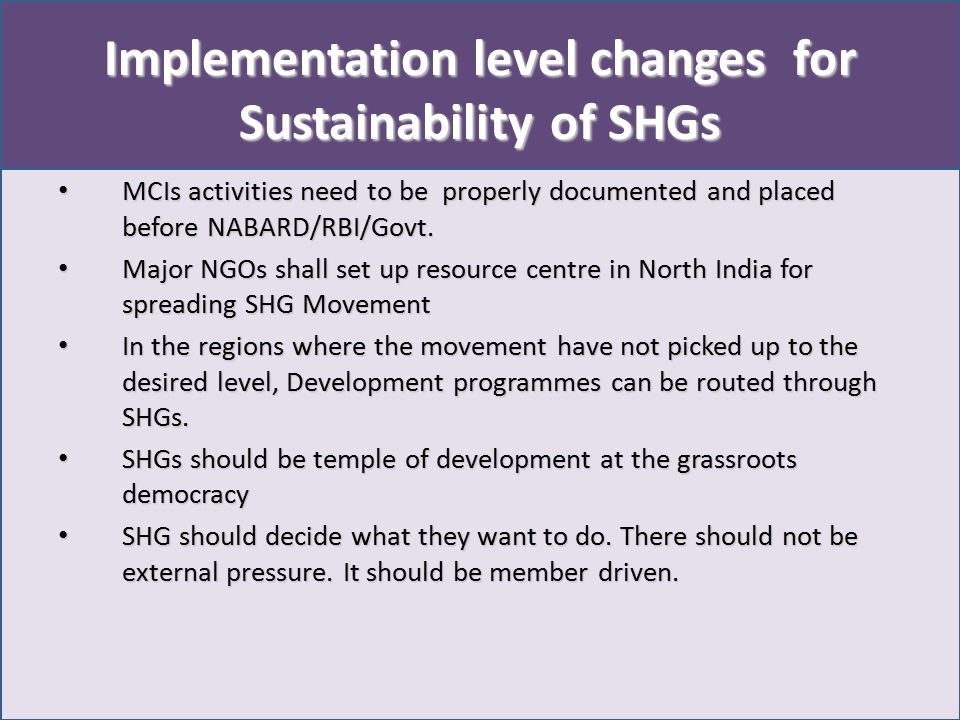 Implementation level changes for Sustainability of SHGs

• MCIs activities need to be properly documented and placed before NABARD/RBI/Govt.

• Major NGOs shall set up resource centre in North India for spreading SHG Movement

• In the regions where the movement have not picked up to the desired level, Development programmes can be routed through SHGs.

• SHGs should be temple of development at the grassroots democracy

• SHG should decide what they want to do. There should not be external pressure. It should be member driven.